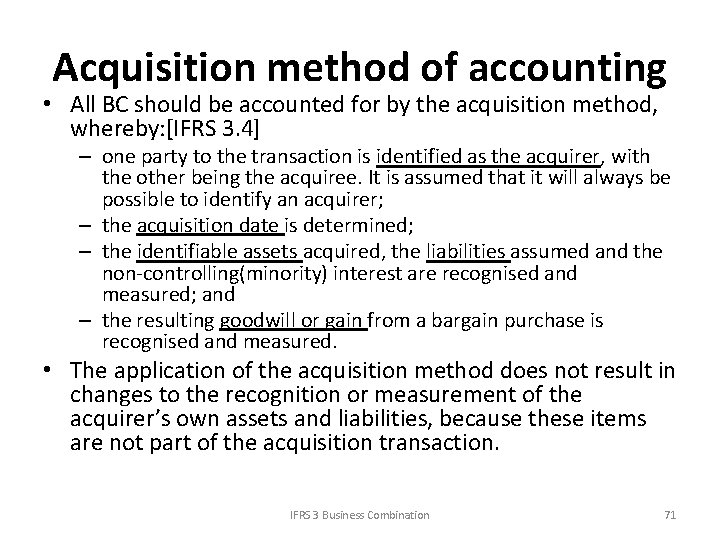 Acquisition method of accounting

• All BC should be accounted for by the acquisition method, whereby:[IFRS 3.4]
  – one party to the transaction is identified as the acquirer, with the other being the acquiree. It is assumed that it will always be possible to identify an acquirer;
  – the acquisition date is determined;
  – the identifiable assets acquired, the liabilities assumed and the non-controlling(minority) interest are recognised and measured; and
  – the resulting goodwill or gain from a bargain purchase is recognised and measured.
• The application of the acquisition method does not result in changes to the recognition or measurement of the acquirer's own assets and liabilities, because these items are not part of the acquisition transaction.

IFRS 3 Business Combination

71